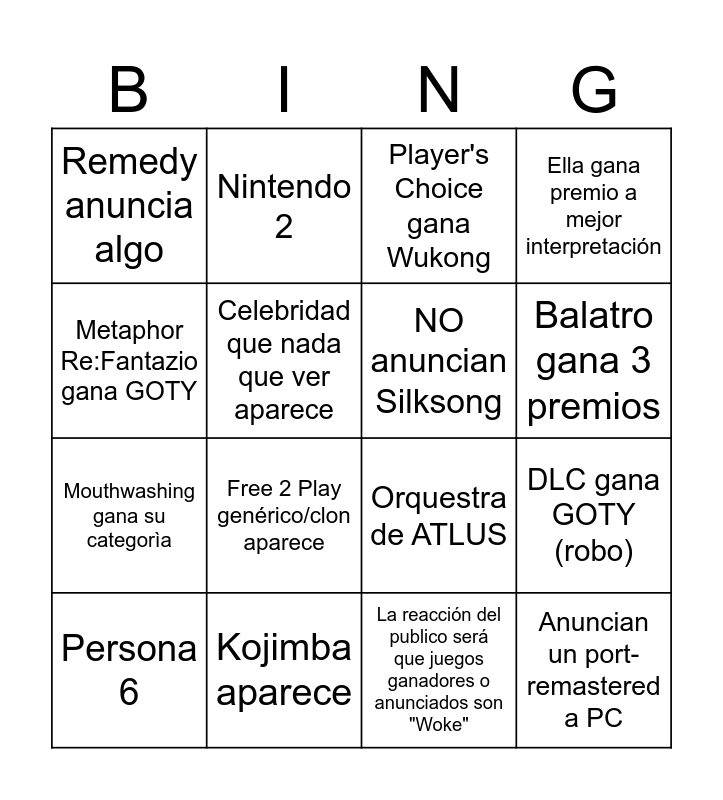 | B | I | N | G |
|---|---|---|---|
| Remedy anuncia algo | Nintendo 2 | Player's Choice gana Wukong | Ella gana premio a mejor interpretación |
| Metaphor Re:Fantazio gana GOTY | Celebridad que nada que ver aparece | NO anuncian Silksong | Balatro gana 3 premios |
| Mouthwashing gana su categorìa | Free 2 Play genérico/clon aparece | Orquestra de ATLUS | DLC gana GOTY (robo) |
| Persona 6 | Kojimba aparece | La reacción del publico será que juegos ganadores o anunciados son "Woke" | Anuncian un port-remastered a PC |